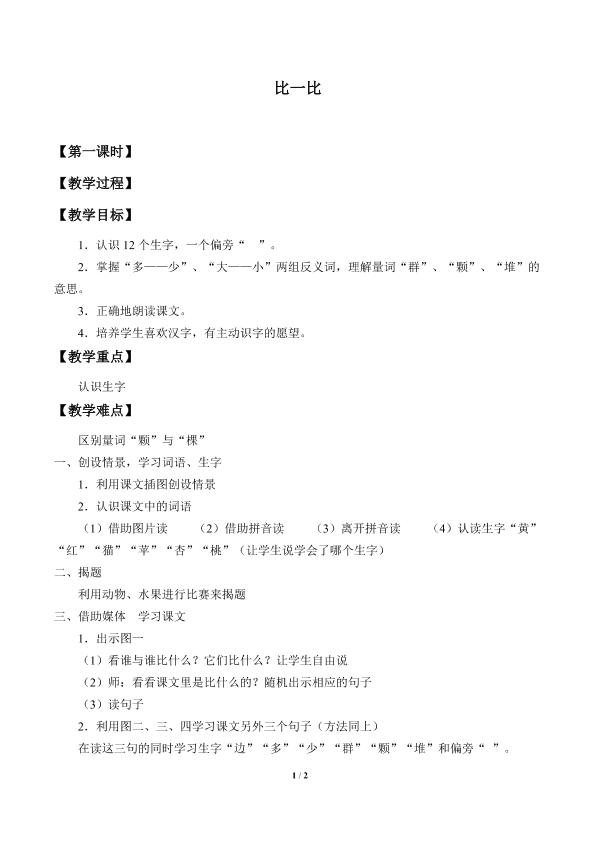 比一比

【第一课时】

【教学过程】

【教学目标】

1．认识12个生字，一个偏旁“ ”。

2．掌握“多——少”、“大——小”两组反义词，理解量词“群”、“颗”、“堆”的意思。

3．正确地朗读课文。

4．培养学生喜欢汉字，有主动识字的愿望。

【教学重点】

认识生字

【教学难点】

区别量词“颗”与“棵”

一、创设情景，学习词语、生字

1．利用课文插图创设情景

2．认识课文中的词语

（1）借助图片读 （2）借助拼音读 （3）离开拼音读 （4）认读生字“黄”“红”“猫”“苹”“杏”“桃”（让学生说学会了哪个生字）

二、揭题

利用动物、水果进行比赛来揭题

三、借助媒体 学习课文

1．出示图一

（1）看谁与谁比什么？它们比什么？让学生自由说

（2）师：看看课文里是比什么的？随机出示相应的句子

（3）读句子

2．利用图二、三、四学习课文另外三个句子（方法同上）

在读这三句的同时学习生字“边”“多”“少”“群”“颗”“堆”和偏旁“ ”。

1 / 2